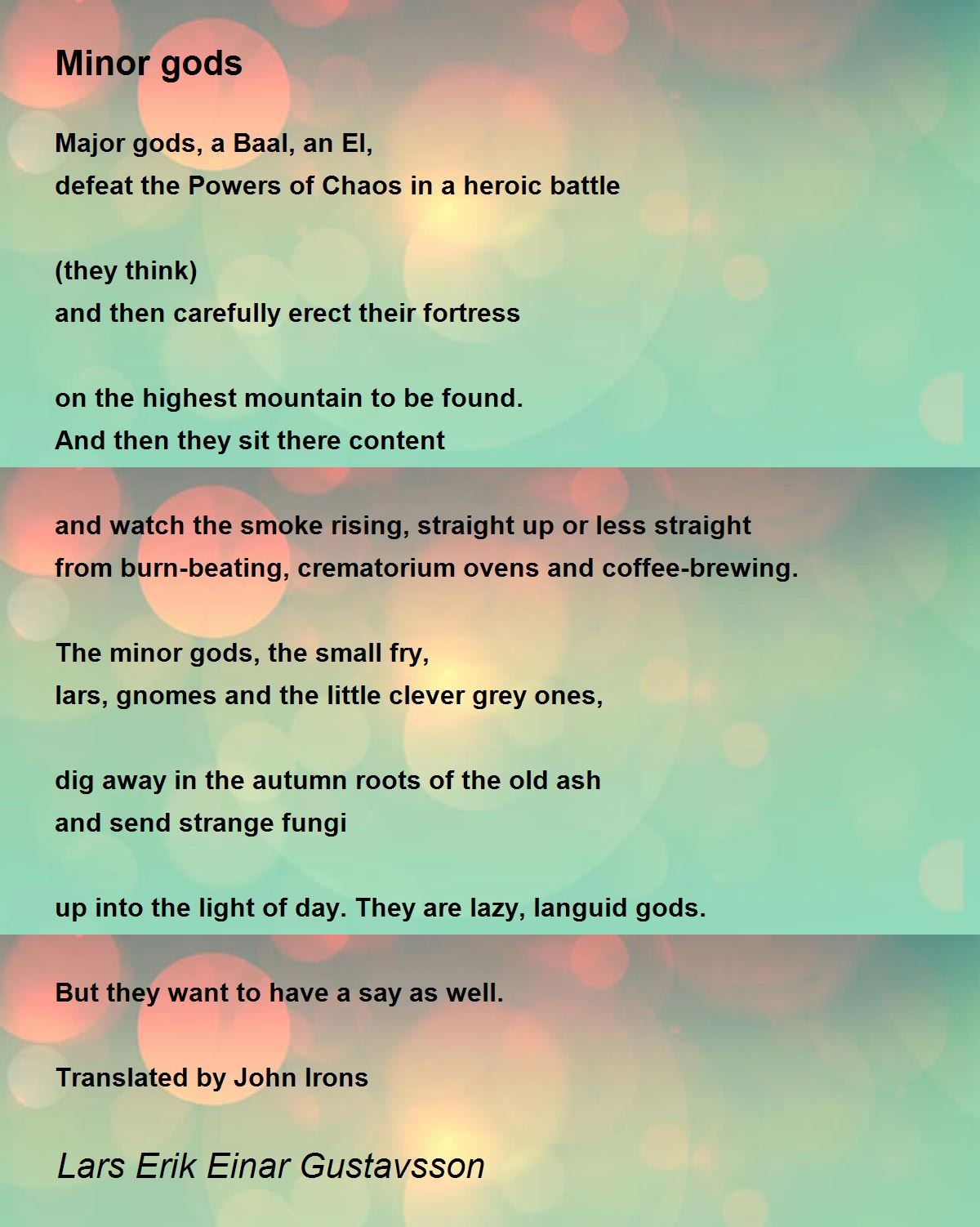 Minor gods

Major gods, a Baal, an El,
defeat the Powers of Chaos in a heroic battle

(they think)
and then carefully erect their fortress

on the highest mountain to be found.
And then they sit there content

and watch the smoke rising, straight up or less straight
from burn-beating, crematorium ovens and coffee-brewing.

The minor gods, the small fry,
lars, gnomes and the little clever grey ones,

dig away in the autumn roots of the old ash
and send strange fungi

up into the light of day. They are lazy, languid gods.

But they want to have a say as well.

Translated by John Irons

Lars Erik Einar Gustavsson